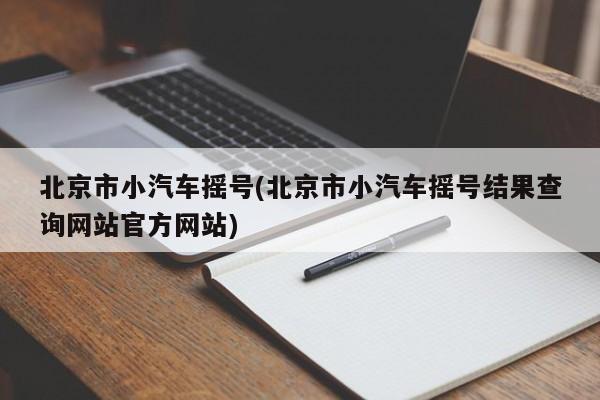 北京市小汽车摇号(北京市小汽车摇号结果查询网站官方网站)